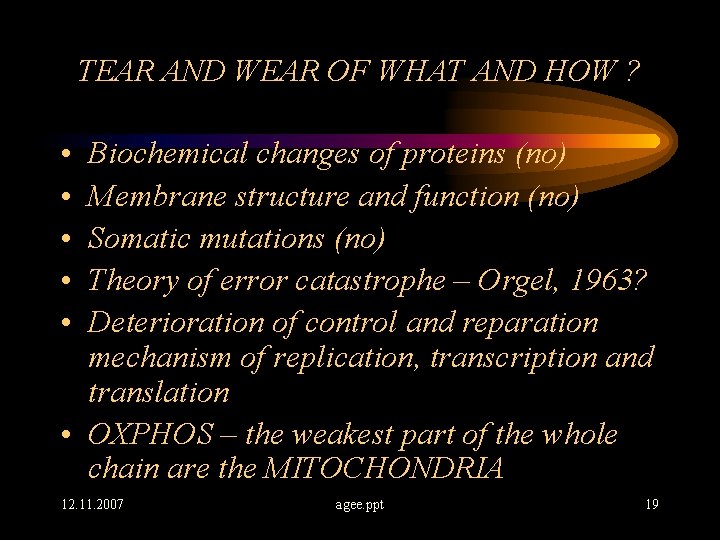 TEAR AND WEAR OF WHAT AND HOW ?

• Biochemical changes of proteins (no)
• Membrane structure and function (no)
• Somatic mutations (no)
• Theory of error catastrophe – Orgel, 1963?
• Deterioration of control and reparation mechanism of replication, transcription and translation
• OXPHOS – the weakest part of the whole chain are the MITOCHONDRIA

12.11.2007 agee.ppt 19